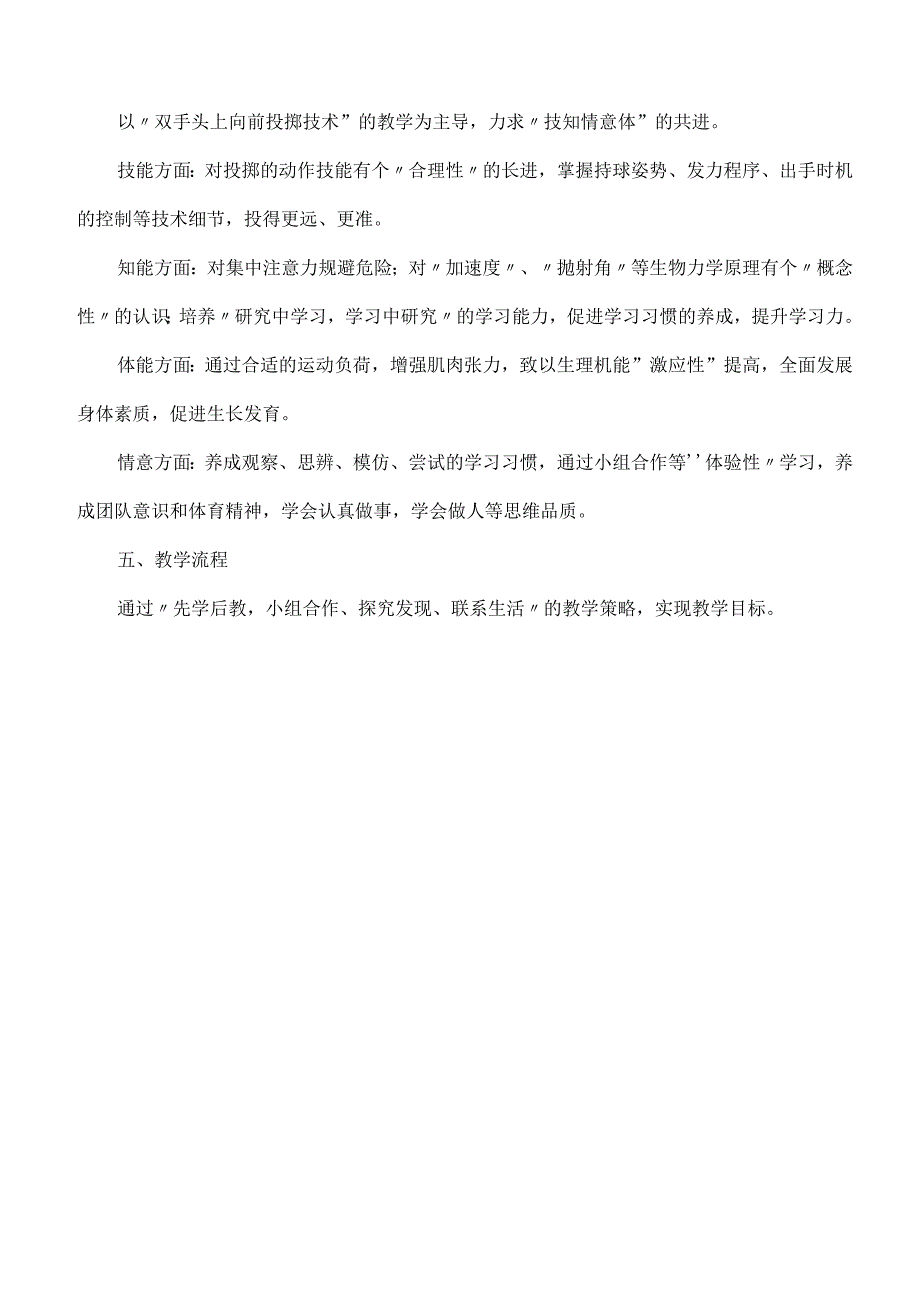 以〃双手头上向前投掷技术”的教学为主导，力求〃技知情意体”的共进。

技能方面：对投掷的动作技能有个〃合理性〃的长进，掌握持球姿势、发力程序、出手时机的控制等技术细节，投得更远、更准。

知能方面：对集中注意力规避危险；对〃加速度〃、〃抛射角〃等生物力学原理有个〃概念性〃的认识 培养〃研究中学习，学习中研究〃的学习能力，促进学习习惯的养成，提升学习力。

体能方面：通过合适的运动负荷，增强肌肉张力，致以生理机能”激应性”提高，全面发展身体素质，促进生长发育。

情意方面：养成观察、思辨、模仿、尝试的学习习惯，通过小组合作等''体验性〃学习，养成团队意识和体育精神，学会认真做事，学会做人等思维品质。

五、教学流程

通过〃先学后教，小组合作、探究发现、联系生活〃的教学策略，实现教学目标。